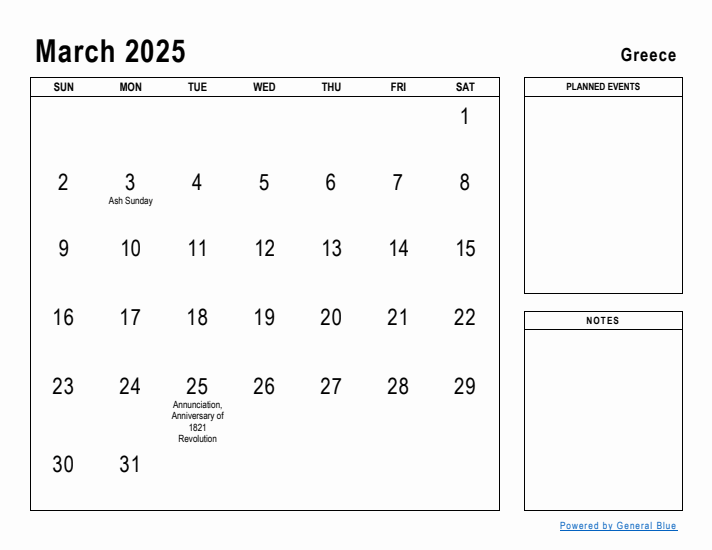 March 2025

Greece

| SUN | MON | TUE | WED | THU | FRI | SAT |
|---|---|---|---|---|---|---|
| | | | | | | 1 |
| 2 | 3 Ash Sunday | 4 | 5 | 6 | 7 | 8 |
| 9 | 10 | 11 | 12 | 13 | 14 | 15 |
| 16 | 17 | 18 | 19 | 20 | 21 | 22 |
| 23 | 24 | 25 Annunciation, Anniversary of 1821 Revolution | 26 | 27 | 28 | 29 |
| 30 | 31 | | | | | |

PLANNED EVENTS

NOTES

Powered by General Blue